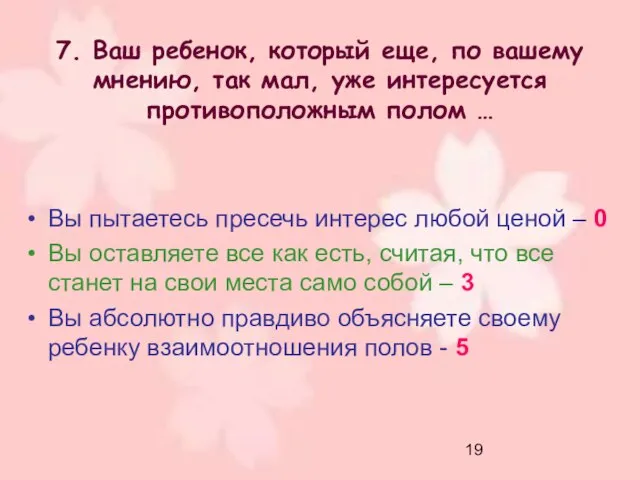 7. Ваш ребенок, который еще, по вашему мнению, так мал, уже интересуется противоположным полом …

• Вы пытаетесь пресечь интерес любой ценой – 0
• Вы оставляете все как есть, считая, что все станет на свои места само собой – 3
• Вы абсолютно правдиво объясняете своему ребенку взаимоотношения полов - 5

19